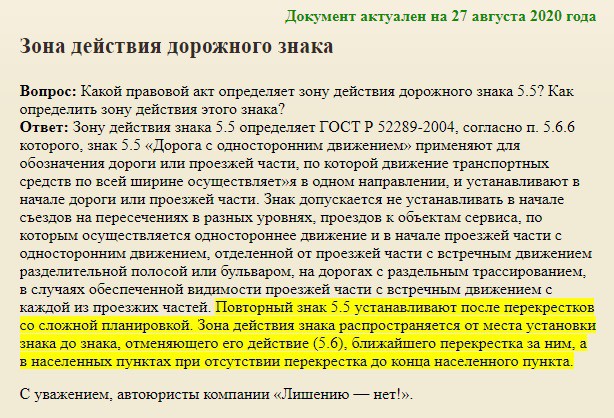 Документ актуален на 27 августа 2020 года

Зона действия дорожного знака

Вопрос: Какой правовой акт определяет зону действия дорожного знака 5.5? Как определить зону действия этого знака?
Ответ: Зону действия знака 5.5 определяет ГОСТ Р 52289-2004, согласно п. 5.6.6 которого, знак 5.5 «Дорога с односторонним движением» применяют для обозначения дороги или проезжей части, по которой движение транспортных средств по всей ширине осуществляет»я в одном направлении, и устанавливают в начале дороги или проезжей части. Знак допускается не устанавливать в начале съездов на пересечениях в разных уровнях, проездов к объектам сервиса, по которым осуществляется одностороннее движение и в начале проезжей части с односторонним движением, отделенной от проезжей части с встречным движением разделительной полосой или бульваром, на дорогах с раздельным трассированием, в случаях обеспеченной видимости проезжей части с встречным движением с каждой из проезжих частей. Повторный знак 5.5 устанавливают после перекрестков со сложной планировкой. Зона действия знака распространяется от места установки знака до знака, отменяющего его действие (5.6), ближайшего перекрестка за ним, а в населенных пунктах при отсутствии перекрестка до конца населенного пункта.

С уважением, автоюристы компании «Лишению — нет!».